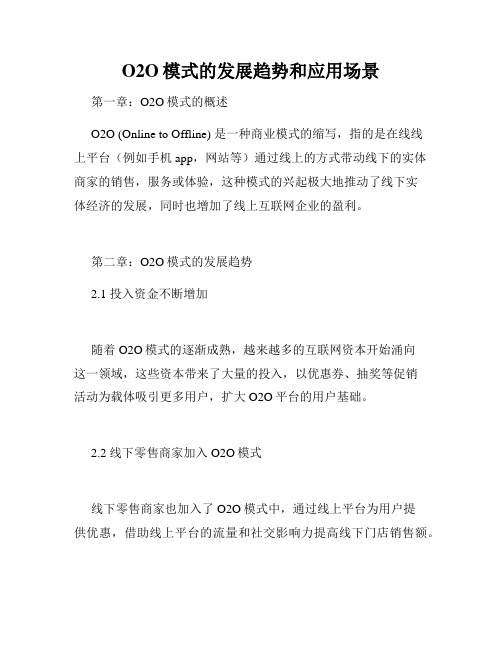 O2O 模式的发展趋势和应用场景

第一章：O2O 模式的概述

O2O (Online to Offline) 是一种商业模式的缩写，指的是在线线上平台（例如手机 app，网站等）通过线上的方式带动线下的实体商家的销售，服务或体验，这种模式的兴起极大地推动了线下实体经济的发展，同时也增加了线上互联网企业的盈利。

第二章：O2O 模式的发展趋势

2.1 投入资金不断增加

随着 O2O 模式的逐渐成熟，越来越多的互联网资本开始涌向这一领域，这些资本带来了大量的投入，以优惠券、抽奖等促销活动为载体吸引更多用户，扩大 O2O 平台的用户基础。

2.2 线下零售商家加入 O2O 模式

线下零售商家也加入了 O2O 模式中，通过线上平台为用户提供优惠，借助线上平台的流量和社交影响力提高线下门店销售额。